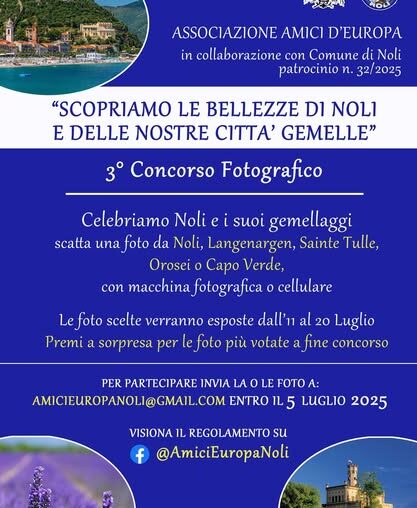 ASSOCIAZIONE AMICI D'EUROPA
in collaborazione con Comune di Noli
patrocinio n. 32/2025

"SCOPRIAMO LE BELLEZZE DI NOLI
E DELLE NOSTRE CITTA' GEMELLE"

3° Concorso Fotografico

Celebriamo Noli e i suoi gemellaggi
scatta una foto da Noli, Langenargen, Sainte Tulle,
Orosei o Capo Verde,
con macchina fotografica o cellulare

Le foto scelte verranno esposte dall'11 al 20 Luglio
Premi a sorpresa per le foto più votate a fine concorso

PER PARTECIPARE INVIA LA O LE FOTO A:
AMICIEUROPANOLI@GMAIL.COM ENTRO IL 5 LUGLIO 2025

VISIONA IL REGOLAMENTO SU
@AmiciEuropaNoli